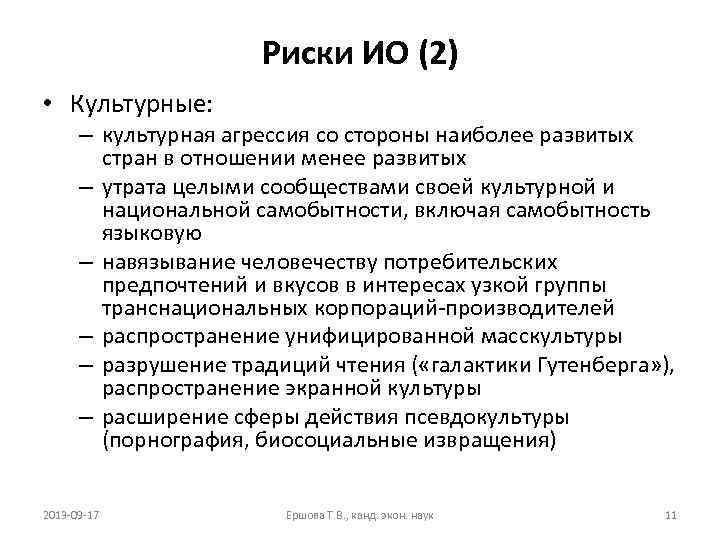 Риски ИО (2)

• Культурные:
– культурная агрессия со стороны наиболее развитых стран в отношении менее развитых
– утрата целыми сообществами своей культурной и национальной самобытности, включая самобытность языковую
– навязывание человечеству потребительских предпочтений и вкусов в интересах узкой группы транснациональных корпораций-производителей
– распространение унифицированной масскультуры
– разрушение традиций чтения («галактики Гутенберга»), распространение экранной культуры
– расширение сферы действия псевдокультуры (порнография, биосоциальные извращения)

2013-09-17 Ершова Т.В., канд. экон. наук 11